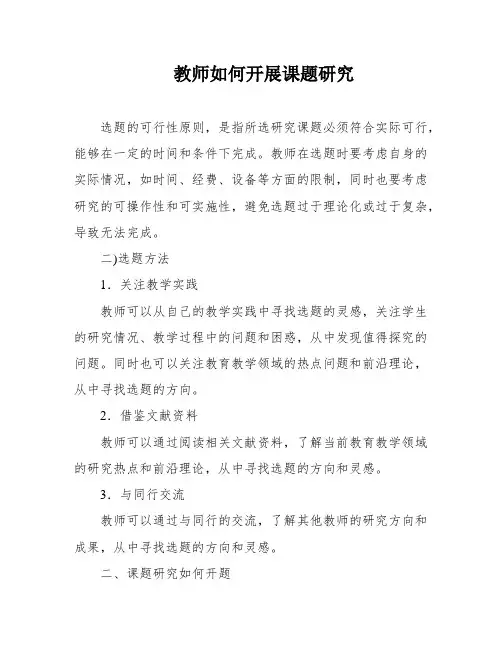 教师如何开展课题研究

选题的可行性原则，是指所选研究课题必须符合实际可行，能够在一定的时间和条件下完成。教师在选题时要考虑自身的实际情况，如时间、经费、设备等方面的限制，同时也要考虑研究的可操作性和可实施性，避免选题过于理论化或过于复杂，导致无法完成。

二)选题方法

1．关注教学实践

教师可以从自己的教学实践中寻找选题的灵感，关注学生的研究情况、教学过程中的问题和困惑，从中发现值得探究的问题。同时也可以关注教育教学领域的热点问题和前沿理论，从中寻找选题的方向。

2．借鉴文献资料

教师可以通过阅读相关文献资料，了解当前教育教学领域的研究热点和前沿理论，从中寻找选题的方向和灵感。

3．与同行交流

教师可以通过与同行的交流，了解其他教师的研究方向和成果，从中寻找选题的方向和灵感。

二、课题研究如何开题